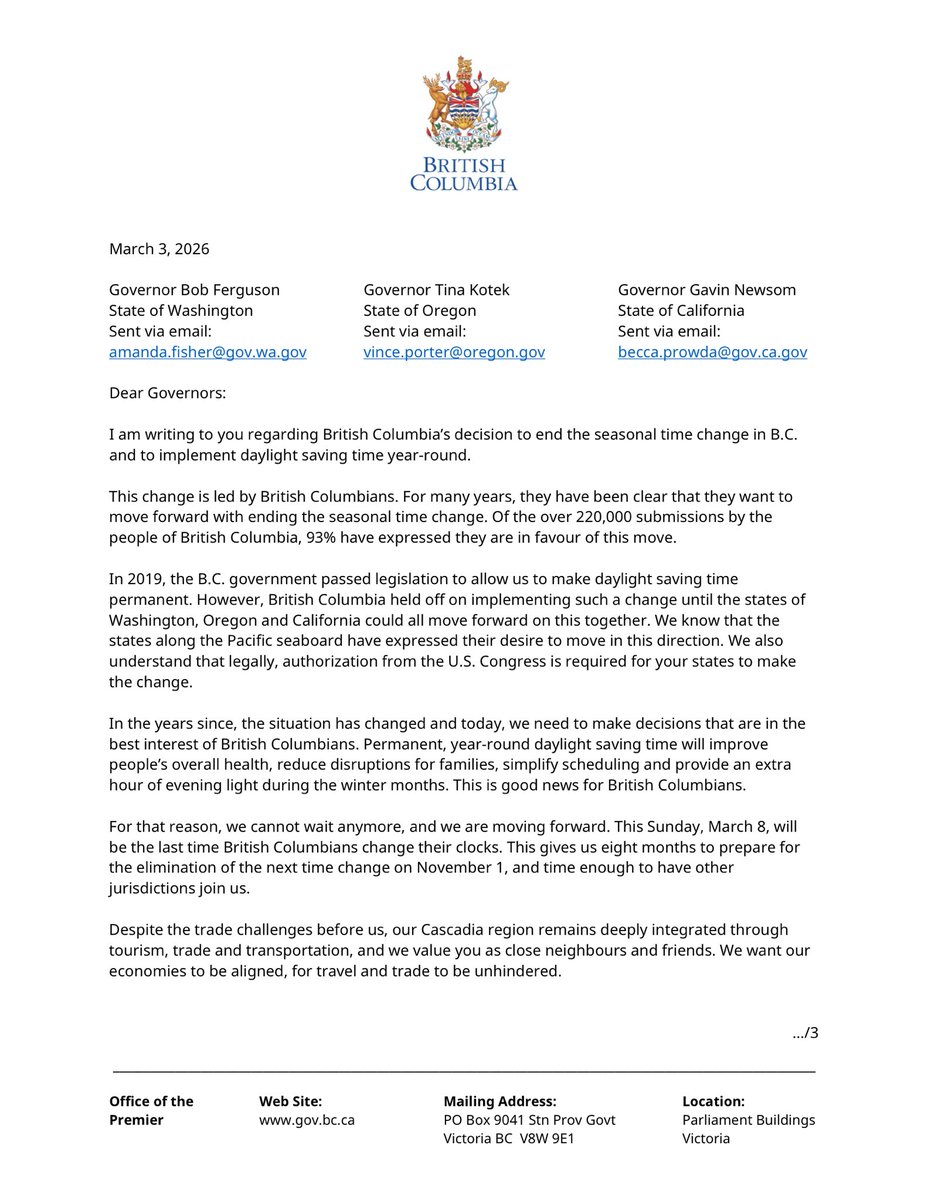 BRITISH COLUMBIA

March 3, 2026

Governor Bob Ferguson
State of Washington
Sent via email:
amanda.fisher@gov.wa.gov

Governor Tina Kotek
State of Oregon
Sent via email:
vince.porter@oregon.gov

Governor Gavin Newsom
State of California
Sent via email:
becca.prowda@gov.ca.gov

Dear Governors:

I am writing to you regarding British Columbia's decision to end the seasonal time change in B.C. and to implement daylight saving time year-round.

This change is led by British Columbians. For many years, they have been clear that they want to move forward with ending the seasonal time change. Of the over 220,000 submissions by the people of British Columbia, 93% have expressed they are in favour of this move.

In 2019, the B.C. government passed legislation to allow us to make daylight saving time permanent. However, British Columbia held off on implementing such a change until the states of Washington, Oregon and California could all move forward on this together. We know that the states along the Pacific seaboard have expressed their desire to move in this direction. We also understand that legally, authorization from the U.S. Congress is required for your states to make the change.

In the years since, the situation has changed and today, we need to make decisions that are in the best interest of British Columbians. Permanent, year-round daylight saving time will improve people's overall health, reduce disruptions for families, simplify scheduling and provide an extra hour of evening light during the winter months. This is good news for British Columbians.

For that reason, we cannot wait anymore, and we are moving forward. This Sunday, March 8, will be the last time British Columbians change their clocks. This gives us eight months to prepare for the elimination of the next time change on November 1, and time enough to have other jurisdictions join us.

Despite the trade challenges before us, our Cascadia region remains deeply integrated through tourism, trade and transportation, and we value you as close neighbours and friends. We want our economies to be aligned, for travel and trade to be unhindered.

.../3

Office of the Premier

Web Site:
www.gov.bc.ca

Mailing Address:
PO Box 9041 Stn Prov Govt
Victoria BC V8W 9E1

Location:
Parliament Buildings
Victoria